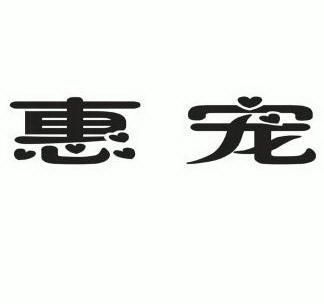 惠宠